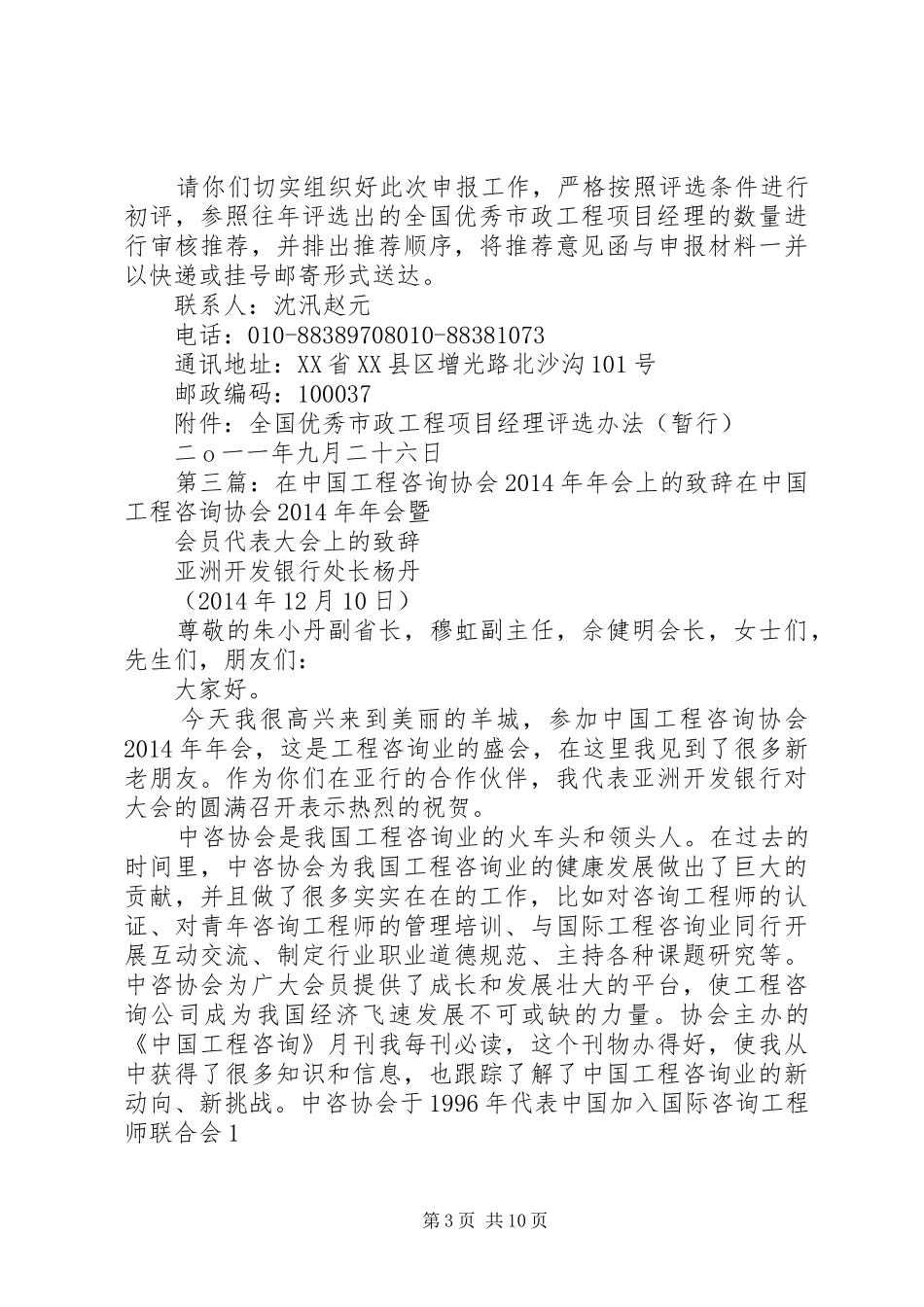 请你们切实组织好此次申报工作，严格按照评选条件进行初评，参照往年评选出的全国优秀市政工程项目经理的数量进行审核推荐，并排出推荐顺序，将推荐意见函与申报材料一并以快递或挂号邮寄形式送达。

联系人：沈汛赵元

电话：010-88389708010-88381073

通讯地址：XX省XX县区增光路北沙沟101号

邮政编码：100037

附件：全国优秀市政工程项目经理评选办法（暂行）

二ｏ一一年九月二十六日

第三篇：在中国工程咨询协会2014年年会上的致辞在中国工程咨询协会2014年年会暨

会员代表大会上的致辞

亚洲开发银行处长杨丹

（2014年12月10日）

尊敬的朱小丹副省长，穆虹副主任，佘健明会长，女士们，先生们，朋友们：

大家好。

今天我很高兴来到美丽的羊城，参加中国工程咨询协会2014年年会，这是工程咨询业的盛会，在这里我见到了很多新老朋友。作为你们在亚行的合作伙伴，我代表亚洲开发银行对大会的圆满召开表示热烈的祝贺。

中咨协会是我国工程咨询业的火车头和领头人。在过去的时间里，中咨协会为我国工程咨询业的健康发展做出了巨大的贡献，并且做了很多实实在在的工作，比如对咨询工程师的认证、对青年咨询工程师的管理培训、与国际工程咨询业同行开展互动交流、制定行业职业道德规范、主持各种课题研究等。中咨协会为广大会员提供了成长和发展壮大的平台，使工程咨询公司成为我国经济飞速发展不可或缺的力量。协会主办的《中国工程咨询》月刊我每刊必读，这个刊物办得好，使我从中获得了很多知识和信息，也跟踪了解了中国工程咨询业的新动向、新挑战。中咨协会于1996年代表中国加入国际咨询工程师联合会1

第3页 共10页